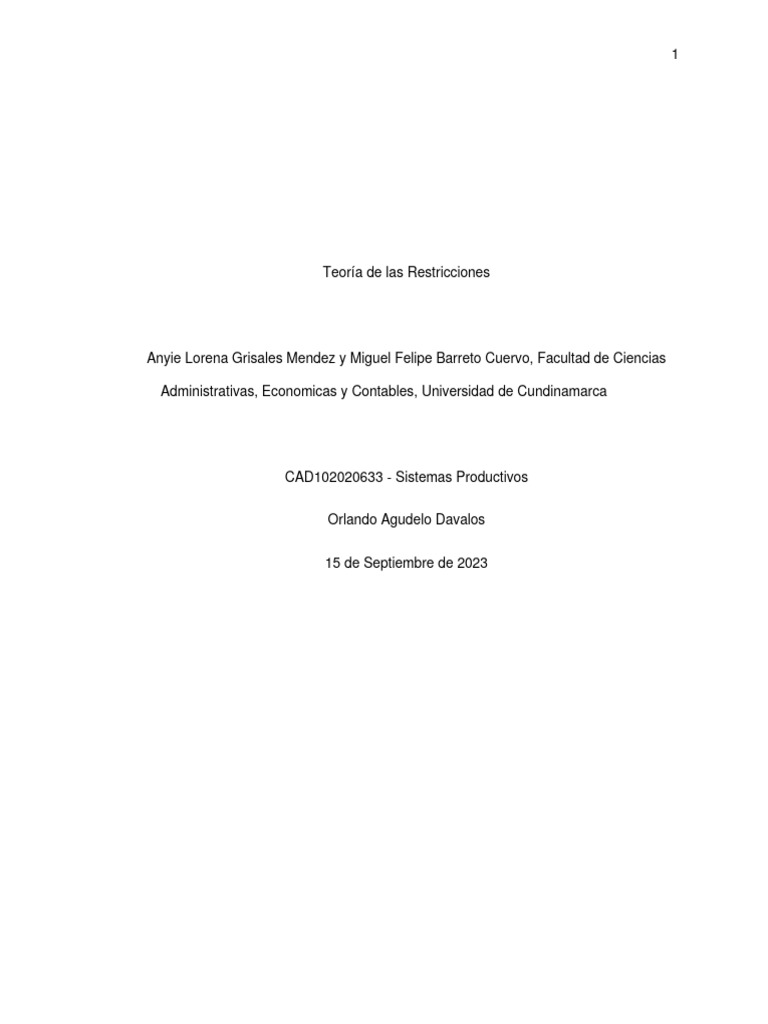 1

Teoría de las Restricciones

Anyie Lorena Grisales Mendez y Miguel Felipe Barreto Cuervo, Facultad de Ciencias Administrativas, Economicas y Contables, Universidad de Cundinamarca

CAD102020633 - Sistemas Productivos

Orlando Agudelo Davalos

15 de Septiembre de 2023